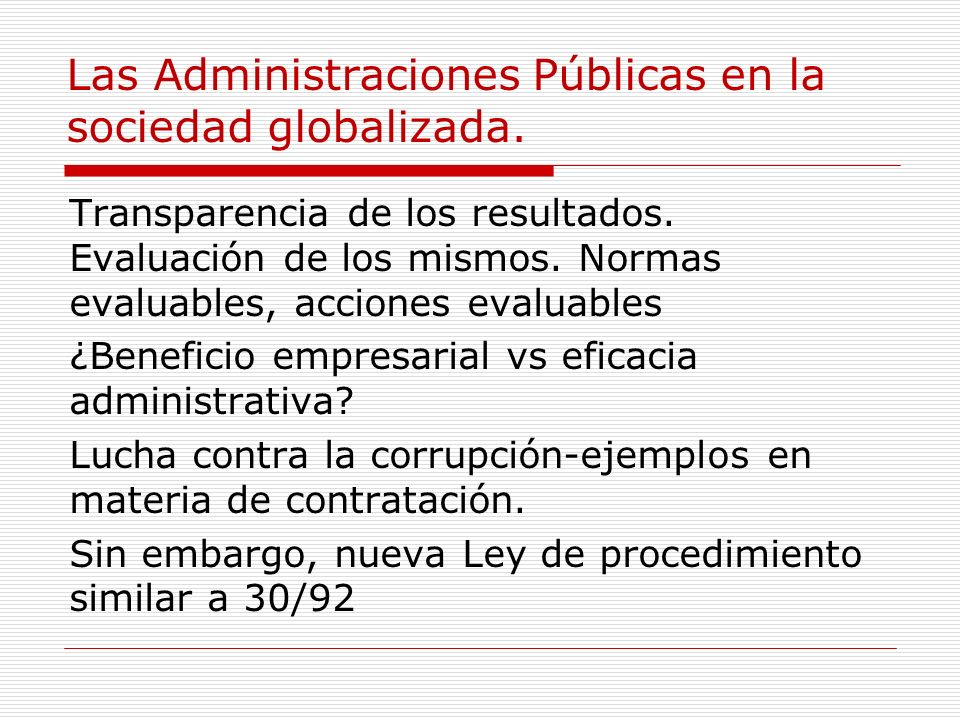 Las Administraciones Públicas en la sociedad globalizada.

Transparencia de los resultados. Evaluación de los mismos. Normas evaluables, acciones evaluables

¿Beneficio empresarial vs eficacia administrativa?

Lucha contra la corrupción-ejemplos en materia de contratación.

Sin embargo, nueva Ley de procedimiento similar a 30/92